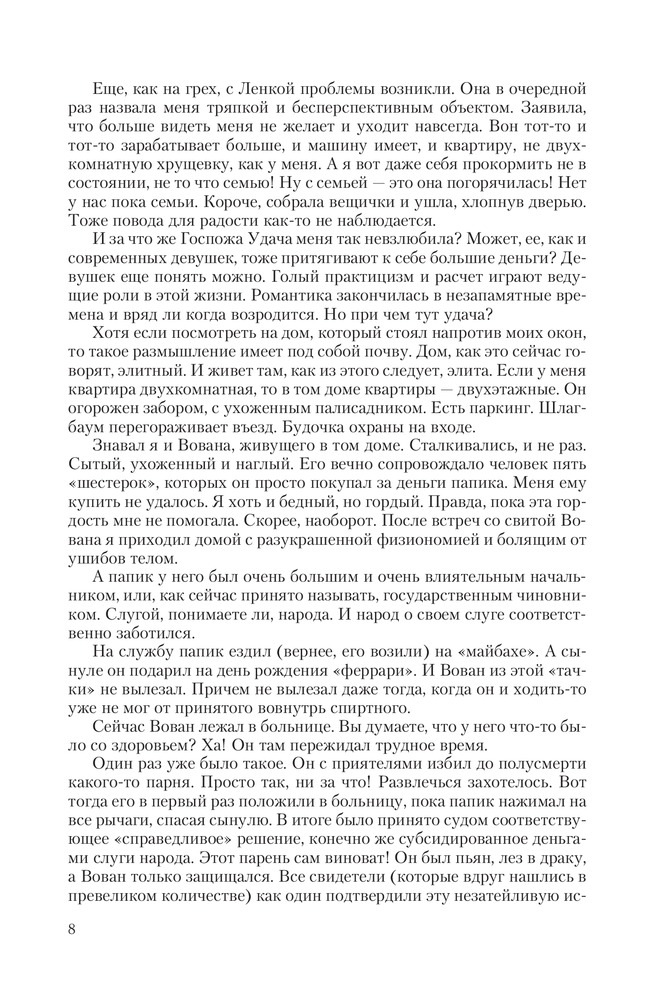 Еще, как на грех, с Ленкой проблемы возникли. Она в очередной раз назвала меня тряпкой и бесперспективным объектом. Заявила, что больше видеть меня не желает и уходит навсегда. Вон тот-то и тот-то зарабатывает больше, и машину имеет, и квартиру, не двухкомнатную хрущевку, как у меня. А я вот даже себя прокормить не в состоянии, не то что семью! Ну с семьей — это она погорячилась! Нет у нас пока семьи. Короче, собрала вещички и ушла, хлопнув дверью. Тоже повода для радости как-то не наблюдается.

И за что же Госпожа Удача меня так невзлюбила? Может, ее, как и современных девушек, тоже притягивают к себе большие деньги? Девушек еще понять можно. Голый практицизм и расчет играют ведущие роли в этой жизни. Романтика закончилась в незапамятные времена и вряд ли когда возродится. Но при чем тут удача?

Хотя если посмотреть на дом, который стоял напротив моих окон, то такое размышление имеет под собой почву. Дом, как это сейчас говорят, элитный. И живет там, как из этого следует, элита. Если у меня квартира двухкомнатная, то в том доме квартиры — двухэтажные. Он огорожен забором, с ухоженным палисадником. Есть паркинг. Шлагбаум перегораживает въезд. Будочка охраны на входе.

Знавал я и Вована, живущего в том доме. Сталкивались, и не раз. Сытый, ухоженный и наглый. Его вечно сопровождало человек пять «шестерок», которых он просто покупал за деньги папика. Меня ему купить не удалось. Я хоть и бедный, но гордый. Правда, пока эта гордость мне не помогала. Скорее, наоборот. После встреч со свитой Вована я приходил домой с разукрашенной физиономией и болящим от ушибов телом.

А папик у него был очень большим и очень влиятельным начальником, или, как сейчас принято называть, государственным чиновником. Слугой, понимаете ли, народа. И народ о своем слуге соответственно заботился.

На службу папик ездил (вернее, его возили) на «майбахе». А сынуле он подарил на день рождения «феррари». И Вован из этой «тачки» не вылезал. Причем не вылезал даже тогда, когда он и ходить-то уже не мог от принятого вовнутрь спиртного.

Сейчас Вован лежал в больнице. Вы думаете, что у него что-то было со здоровьем? Ха! Он там пережидал трудное время.

Один раз уже было такое. Он с приятелями избил до полусмерти какого-то парня. Просто так, ни за что! Развлечься захотелось. Вот тогда его в первый раз положили в больницу, пока папик нажимал на все рычаги, спасая сынулю. В итоге было принято судом соответствующее «справедливое» решение, конечно же субсидированное деньгами слуги народа. Этот парень сам виноват! Он был пьян, лез в драку, а Вован только защищался. Все свидетели (которые вдруг нашлись в превеликом количестве) как один подтвердили эту незатейливую ис-

8